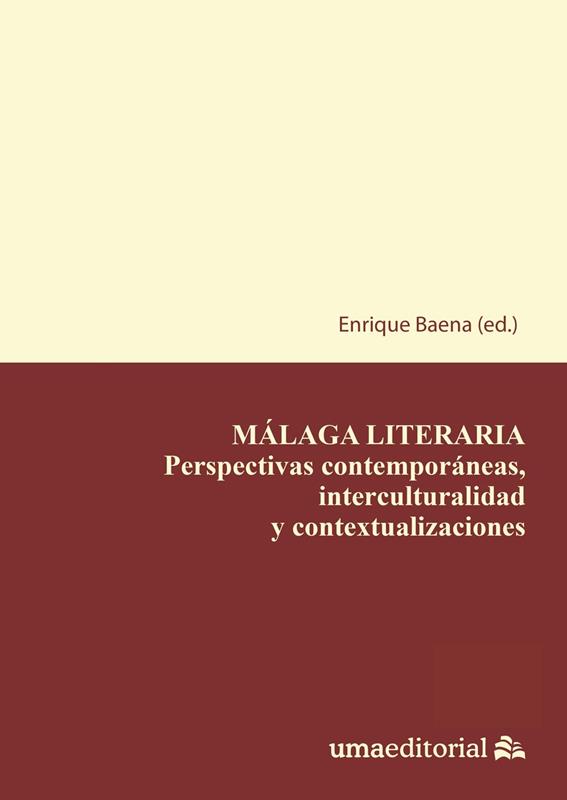 Enrique Baena (ed.)

MÁLAGA LITERARIA
Perspectivas contemporáneas,
interculturalidad
y contextualizaciones

umaeditorial